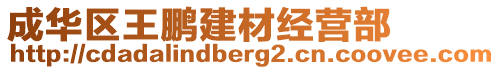 成华区王鹏建材经营部
http://cdadalindberg2.cn.coovee.com